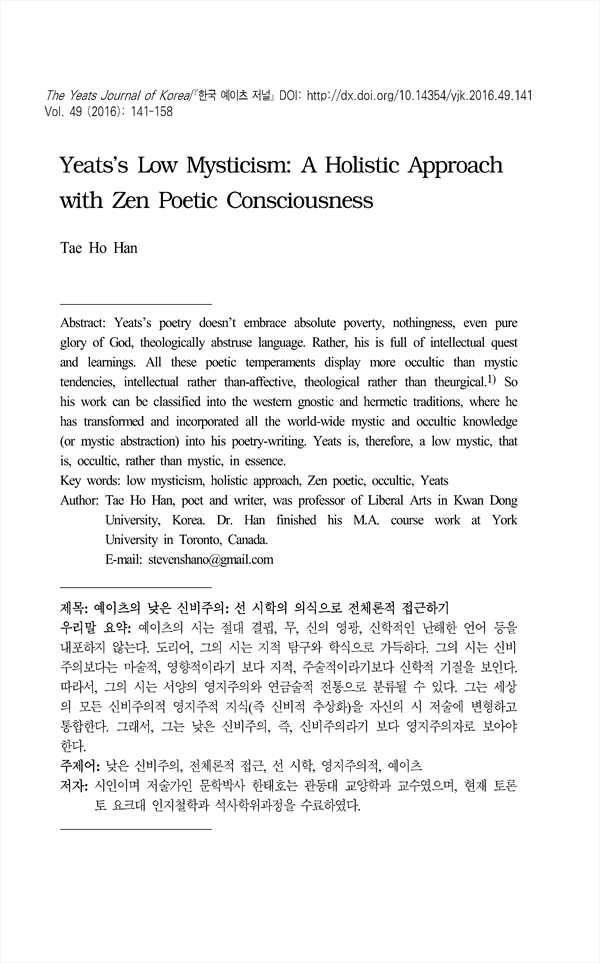 The Yeats Journal of Korea/『한국 예이츠 저널』 DOI: http://dx.doi.org/10.14354/yjk.2016.49.141
Vol. 49 (2016): 141-158

Yeats's Low Mysticism: A Holistic Approach with Zen Poetic Consciousness

Tae Ho Han

Abstract: Yeats's poetry doesn't embrace absolute poverty, nothingness, even pure glory of God, theologically abstruse language. Rather, his is full of intellectual quest and learnings. All these poetic temperaments display more occultic than mystic tendencies, intellectual rather than-affective, theological rather than theurgical.$^{1)}$ So his work can be classified into the western gnostic and hermetic traditions, where he has transformed and incorporated all the world-wide mystic and occultic knowledge (or mystic abstraction) into his poetry-writing. Yeats is, therefore, a low mystic, that is, occultic, rather than mystic, in essence.
Key words: low mysticism, holistic approach, Zen poetic, occultic, Yeats
Author: Tae Ho Han, poet and writer, was professor of Liberal Arts in Kwan Dong University, Korea. Dr. Han finished his M.A. course work at York University in Toronto, Canada.
E-mail: stevenshano@gmail.com

제목: 예이츠의 낮은 신비주의: 선 시학의 의식으로 전체론적 접근하기
우리말 요약: 예이츠의 시는 절대 결핍, 무, 신의 영광, 신학적인 난해한 언어 등을 내포하지 않는다. 도리어, 그의 시는 지적 탐구와 학식으로 가득하다. 그의 시는 신비주의보다는 마술적, 영향적이라기 보다 지적, 주술적이라기보다 신학적 기질을 보인다. 따라서, 그의 시는 서양의 영지주의와 연금술적 전통으로 분류될 수 있다. 그는 세상의 모든 신비주의적 영지주적 지식(즉 신비적 추상화)을 자신의 시 저술에 변형하고 통합한다. 그래서, 그는 낮은 신비주의, 즉, 신비주의라기 보다 영지주의자로 보아야 한다.
주제어: 낮은 신비주의, 전체론적 접근, 선 시학, 영지주의적, 예이츠
저자: 시인이며 저술가인 문학박사 한태호는 관동대 교양학과 교수였으며, 현재 토론토 요크대 인지철학과 석사학위과정을 수료하였다.